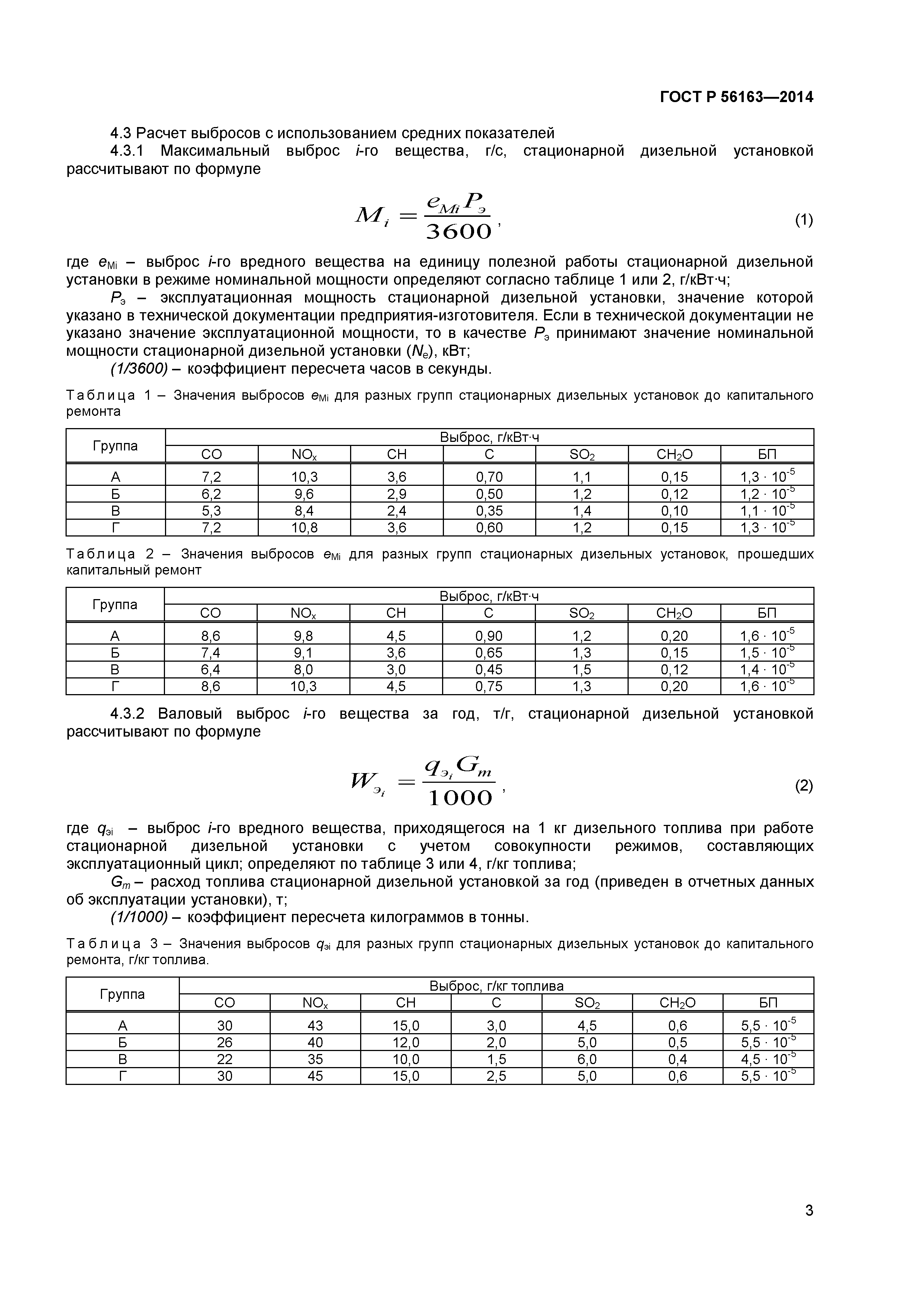 ГОСТ Р 56163—2014

4.3 Расчет выбросов с использованием средних показателей

4.3.1 Максимальный выброс $i$-го вещества, г/с, стационарной дизельной установкой рассчитывают по формуле

$M_i = \frac{e_{Mi} P_э}{3600}$, (1)

где $e_{Mi}$ – выброс $i$-го вредного вещества на единицу полезной работы стационарной дизельной установки в режиме номинальной мощности определяют согласно таблице 1 или 2, г/кВт·ч;

$P_э$ – эксплуатационная мощность стационарной дизельной установки, значение которой указано в технической документации предприятия-изготовителя. Если в технической документации не указано значение эксплуатационной мощности, то в качестве $P_э$ принимают значение номинальной мощности стационарной дизельной установки ($N_e$), кВт;

(1/3600) – коэффициент пересчета часов в секунды.

Таблица 1 – Значения выбросов $e_{Mi}$ для разных групп стационарных дизельных установок до капитального ремонта

| Группа | Выброс, г/кВт·ч | | | | | | |
|---|---|---|---|---|---|---|---|
| | CO | $NO_x$ | CH | C | $SO_2$ | $CH_2O$ | БП |
| А | 7,2 | 10,3 | 3,6 | 0,70 | 1,1 | 0,15 | $1,3 \cdot 10^{-5}$ |
| Б | 6,2 | 9,6 | 2,9 | 0,50 | 1,2 | 0,12 | $1,2 \cdot 10^{-5}$ |
| В | 5,3 | 8,4 | 2,4 | 0,35 | 1,4 | 0,10 | $1,1 \cdot 10^{-5}$ |
| Г | 7,2 | 10,8 | 3,6 | 0,60 | 1,2 | 0,15 | $1,3 \cdot 10^{-5}$ |

Таблица 2 – Значения выбросов $e_{Mi}$ для разных групп стационарных дизельных установок, прошедших капитальный ремонт

| Группа | Выброс, г/кВт·ч | | | | | | |
|---|---|---|---|---|---|---|---|
| | CO | $NO_x$ | CH | C | $SO_2$ | $CH_2O$ | БП |
| А | 8,6 | 9,8 | 4,5 | 0,90 | 1,2 | 0,20 | $1,6 \cdot 10^{-5}$ |
| Б | 7,4 | 9,1 | 3,6 | 0,65 | 1,3 | 0,15 | $1,5 \cdot 10^{-5}$ |
| В | 6,4 | 8,0 | 3,0 | 0,45 | 1,5 | 0,12 | $1,4 \cdot 10^{-5}$ |
| Г | 8,6 | 10,3 | 4,5 | 0,75 | 1,3 | 0,20 | $1,6 \cdot 10^{-5}$ |

4.3.2 Валовый выброс $i$-го вещества за год, т/г, стационарной дизельной установкой рассчитывают по формуле

$W_{э_i} = \frac{q_{э_i} G_m}{1000}$, (2)

где $q_{эi}$ – выброс $i$-го вредного вещества, приходящегося на 1 кг дизельного топлива при работе стационарной дизельной установки с учетом совокупности режимов, составляющих эксплуатационный цикл; определяют по таблице 3 или 4, г/кг топлива;

$G_m$ – расход топлива стационарной дизельной установкой за год (приведен в отчетных данных об эксплуатации установки), т;

(1/1000) – коэффициент пересчета килограммов в тонны.

Таблица 3 – Значения выбросов $q_{эi}$ для разных групп стационарных дизельных установок до капитального ремонта, г/кг топлива.

| Группа | Выброс, г/кг топлива | | | | | | |
|---|---|---|---|---|---|---|---|
| | CO | $NO_x$ | CH | C | $SO_2$ | $CH_2O$ | БП |
| А | 30 | 43 | 15,0 | 3,0 | 4,5 | 0,6 | $5,5 \cdot 10^{-5}$ |
| Б | 26 | 40 | 12,0 | 2,0 | 5,0 | 0,5 | $5,5 \cdot 10^{-5}$ |
| В | 22 | 35 | 10,0 | 1,5 | 6,0 | 0,4 | $4,5 \cdot 10^{-5}$ |
| Г | 30 | 45 | 15,0 | 2,5 | 5,0 | 0,6 | $5,5 \cdot 10^{-5}$ |

3